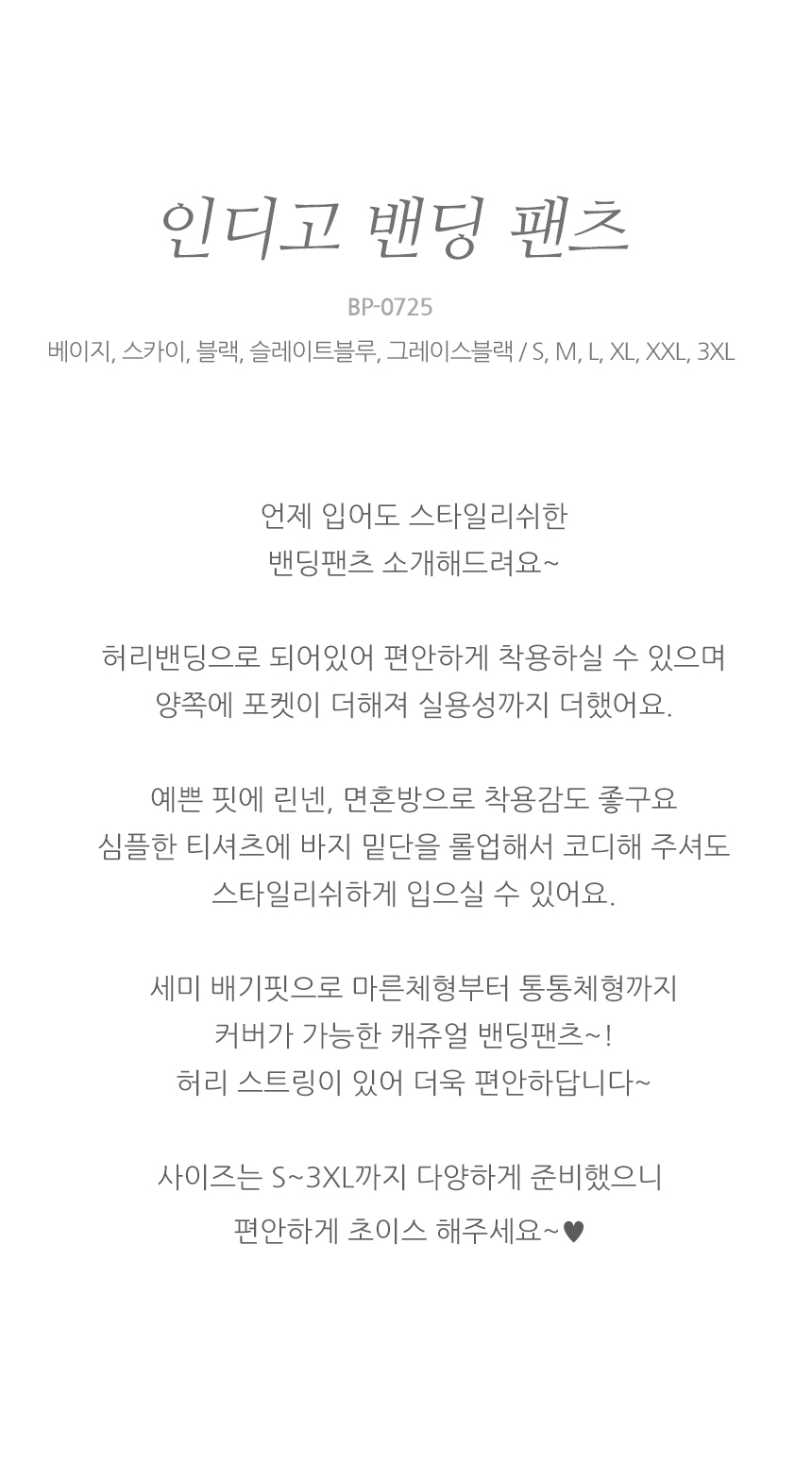 인디고 밴딩 팬츠

BP-0725

베이지, 스카이, 블랙, 슬레이트블루, 그레이스블랙 / S, M, L, XL, XXL, 3XL

언제 입어도 스타일리쉬한
밴딩팬츠 소개해드려요~

허리밴딩으로 되어있어 편안하게 착용하실 수 있으며
양쪽에 포켓이 더해져 실용성까지 더했어요.

예쁜 핏에 린넨, 면혼방으로 착용감도 좋구요
심플한 티셔츠에 바지 밑단을 롤업해서 코디해 주셔도
스타일리쉬하게 입으실 수 있어요.

세미 배기핏으로 마른체형부터 통통체형까지
커버가 가능한 캐쥬얼 밴딩팬츠~!
허리 스트링이 있어 더욱 편안하답니다~

사이즈는 S~3XL까지 다양하게 준비했으니
편안하게 초이스 해주세요~♥